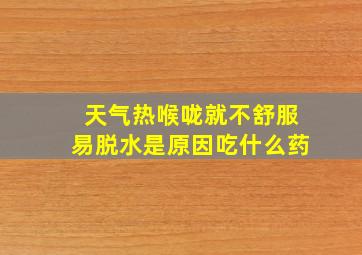 天气热喉咙就不舒服
易脱水是原因吃什么药